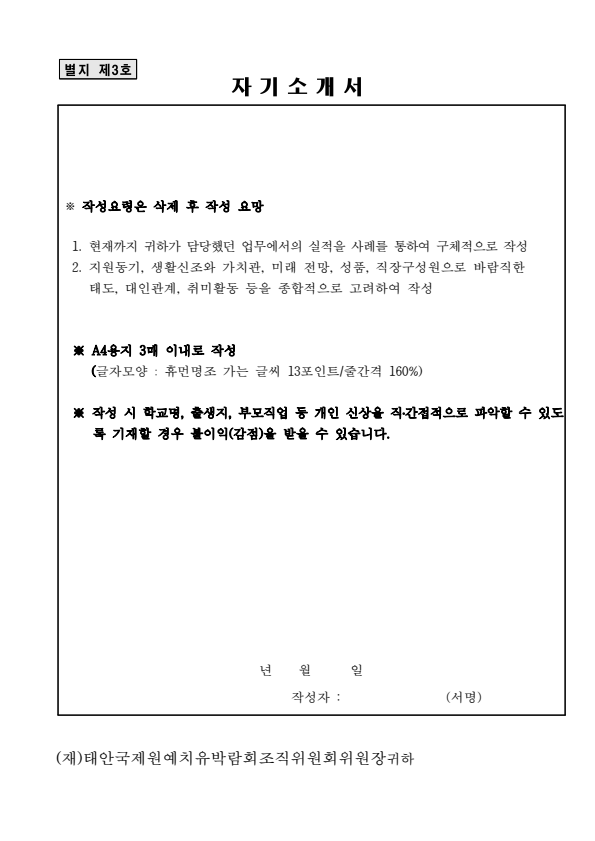 별지 제3호

자 기 소 개 서

※ 작성요령은 삭제 후 작성 요망

1. 현재까지 귀하가 담당했던 업무에서의 실적을 사례를 통하여 구체적으로 작성
2. 지원동기, 생활신조와 가치관, 미래 전망, 성품, 직장구성원으로 바람직한 태도, 대인관계, 취미활동 등을 종합적으로 고려하여 작성

※ A4용지 3매 이내로 작성
(글자모양 : 휴먼명조 가는 글씨 13포인트/줄간격 160%)

※ 작성 시 학교명, 출생지, 부모직업 등 개인 신상을 직·간접적으로 파악할 수 있도록 기재할 경우 불이익(감점)을 받을 수 있습니다.

년 월 일

작성자 : (서명)

(재)태안국제원예치유박람회조직위원회위원장귀하